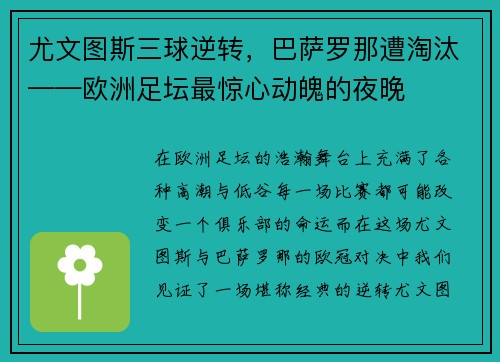 尤文图斯三球逆转，巴萨罗那遭淘汰——欧洲足坛最惊心动魄的夜晚

在欧洲足坛的浩瀚舞台上充满了各种高潮与低谷每一场比赛都可能改变一个俱乐部的命运而在这场尤文图斯与巴萨罗那的欧冠对决中我们见证了一场堪称经典的逆转尤文图